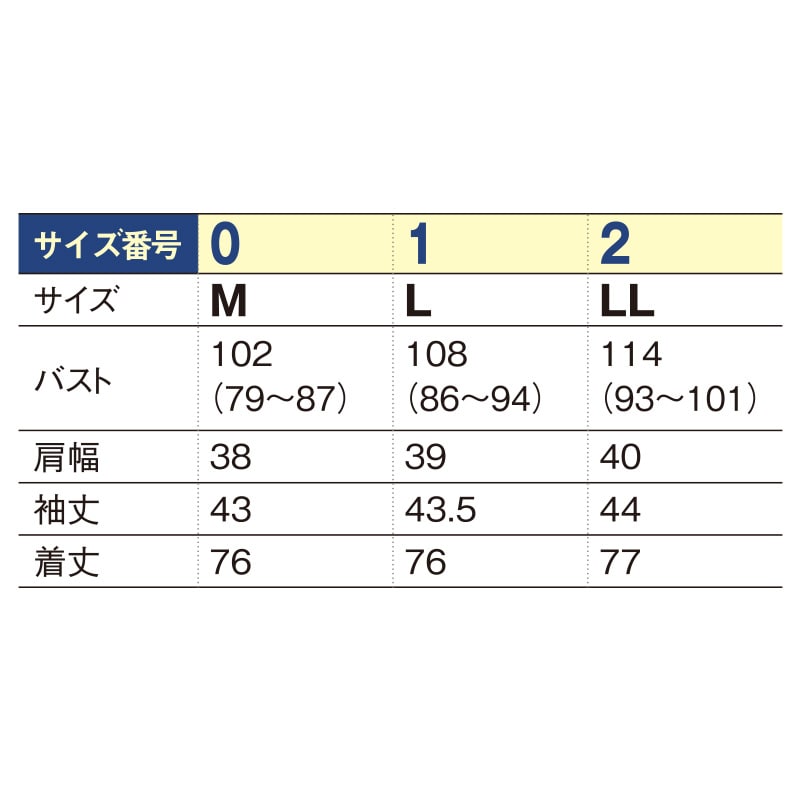 | サイズ番号 | 0 | 1 | 2 |
|---|---|---|---|
| サイズ | M | L | LL |
| バスト | 102 (79～87) | 108 (86～94) | 114 (93～101) |
| 肩幅 | 38 | 39 | 40 |
| 袖丈 | 43 | 43.5 | 44 |
| 着丈 | 76 | 76 | 77 |